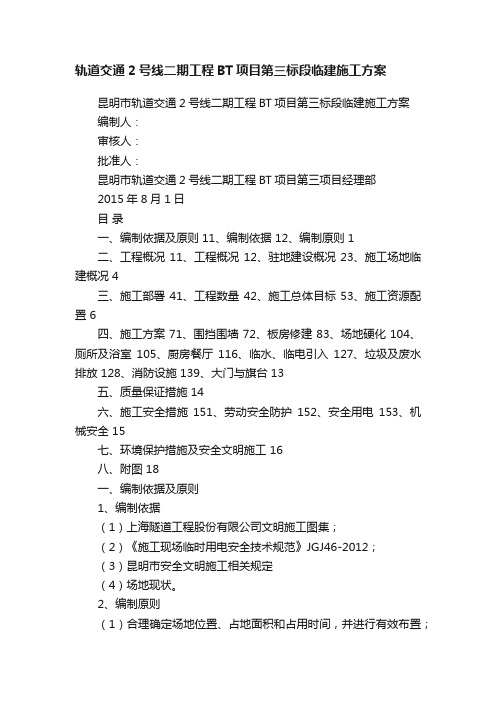 轨道交通 2 号线二期工程 BT 项目第三标段临建施工方案

昆明市轨道交通 2 号线二期工程 BT 项目第三标段临建施工方案

编制人：

审核人：

批准人：

昆明市轨道交通 2 号线二期工程 BT 项目第三项目经理部

2015 年 8 月 1 日

目 录

一、编制依据及原则 11、编制依据 12、编制原则 1

二、工程概况 11、工程概况 12、驻地建设概况 23、施工场地临建概况 4

三、施工部署 41、工程数量 42、施工总体目标 53、施工资源配置 6

四、施工方案 71、围挡围墙 72、板房修建 83、场地硬化 104、厕所及浴室 105、厨房餐厅 116、临水、临电引入 127、垃圾及废水排放 128、消防设施 139、大门与旗台 13

五、质量保证措施 14

六、施工安全措施 151、劳动安全防护 152、安全用电 153、机械安全 15

七、环境保护措施及安全文明施工 16

八、附图 18

一、编制依据及原则

1、编制依据

（1）上海隧道工程股份有限公司文明施工图集；

（2）《施工现场临时用电安全技术规范》JGJ46-2012；

（3）昆明市安全文明施工相关规定

（4）场地现状。

2、编制原则

（1）合理确定场地位置、占地面积和占用时间，并进行有效布置；